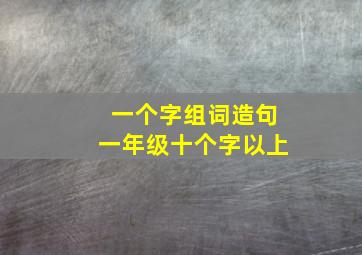 一个字组词造句
一年级十个字以上